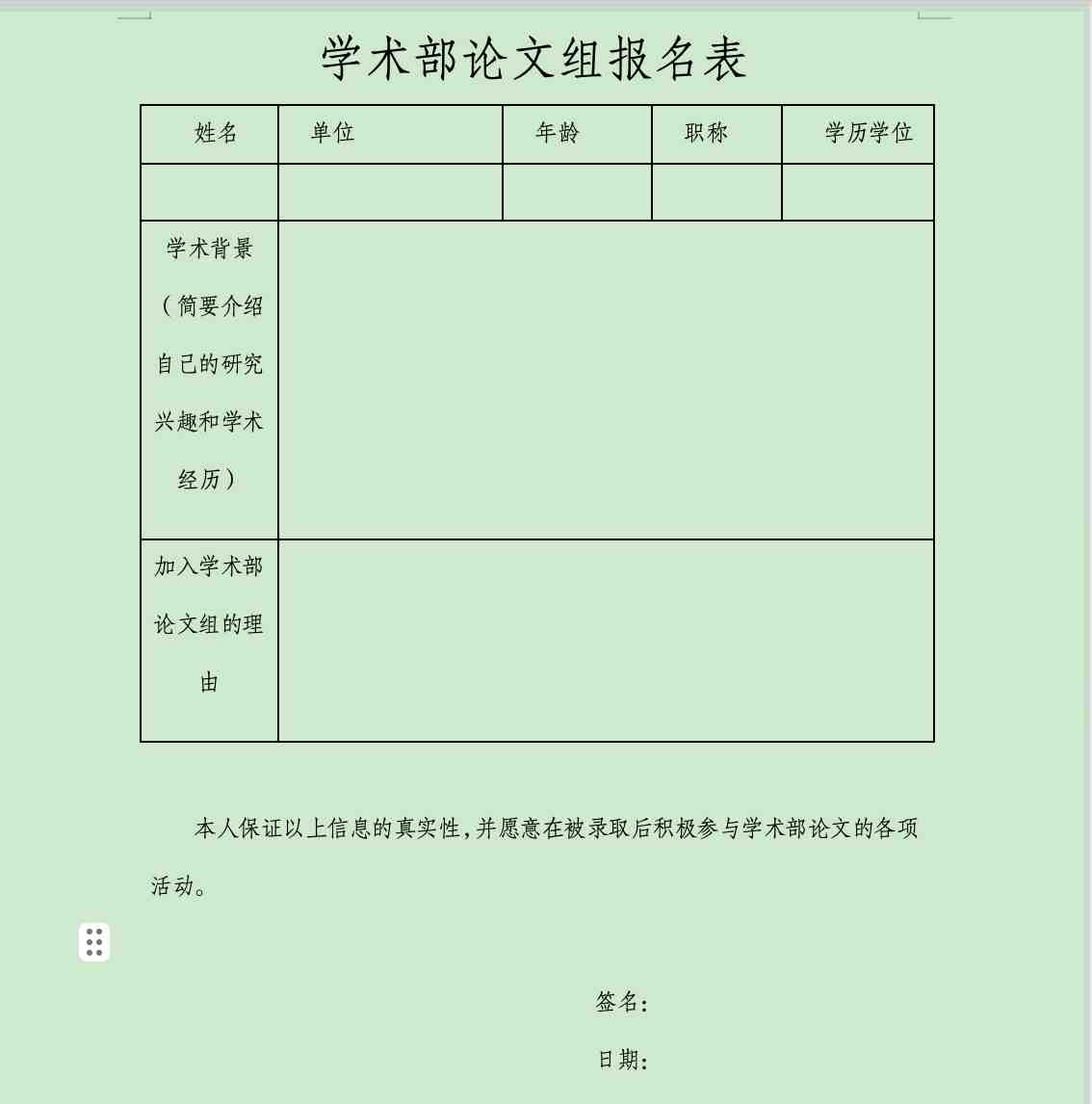 学术部论文组报名表

| 姓名 | 单位 | 年龄 | 职称 | 学历学位 |
|---|---|---|---|---|
| | | | | |
| 学术背景（简要介绍自己的研究兴趣和学术经历） | | | | |
| 加入学术部论文组的理由 | | | | |

本人保证以上信息的真实性，并愿意在被录取后积极参与学术部论文的各项活动。

签名：

日期：